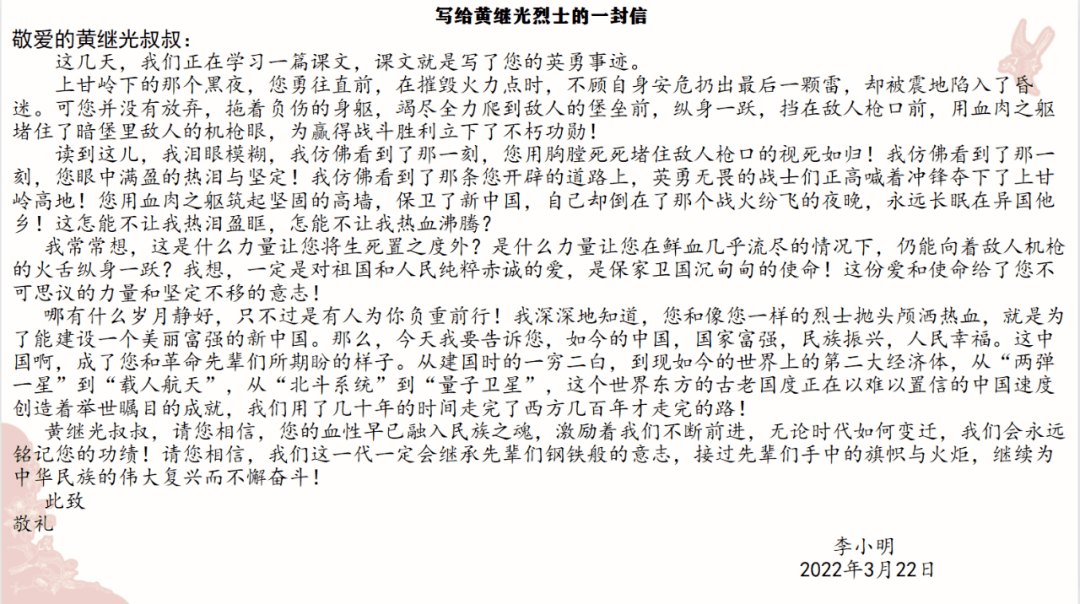 写给黄继光烈士的一封信

敬爱的黄继光叔叔：

这几天，我们正在学习一篇课文，课文就是写了您的英勇事迹。

上甘岭下的那个黑夜，您勇往直前，在摧毁火力点时，不顾自身安危扔出最后一颗雷，却被震地陷入了昏迷。可您并没有放弃，拖着负伤的身躯，竭尽全力爬到敌人的堡垒前，纵身一跃，挡在敌人枪口前，用血肉之躯堵住了暗堡里敌人的机枪眼，为赢得战斗胜利立下了不朽功勋！

读到这儿，我泪眼模糊，我仿佛看到了那一刻，您用胸膛死死堵住敌人枪口的视死如归！我仿佛看到了那一刻，您眼中满盈的热泪与坚定！我仿佛看到了那条您开辟的道路上，英勇无畏的战士们正高喊着冲锋夺下了上甘岭高地！您用血肉之躯筑起坚固的高墙，保卫了新中国，自己却倒在了那个战火纷飞的夜晚，永远长眠在异国他乡！这怎能不让我热泪盈眶，怎能不让我热血沸腾？

我常常想，这是什么力量让您将生死置之度外？是什么力量让您在鲜血几乎流尽的情况下，仍能向着敌人机枪的火舌纵身一跃？我想，一定是对祖国和人民纯粹赤诚的爱，是保家卫国沉甸甸的使命！这份爱和使命给了您不可思议的力量和坚定不移的意志！

哪有什么岁月静好，只不过是有人为你负重前行！我深深地知道，您和像您一样的烈士抛头颅洒热血，就是为了能建设一个美丽富强的新中国。那么，今天我要告诉您，如今的中国，国家富强，民族振兴，人民幸福。这中国啊，成了您和革命先辈们所期盼的样子。从建国时的一穷二白，到现如今的世界上的第二大经济体，从“两弹一星”到“载人航天”，从“北斗系统”到“量子卫星”，这个世界东方的古老国度正在以难以置信的中国速度创造着举世瞩目的成就，我们用了几十年的时间走完了西方几百年才走完的路！

黄继光叔叔，请您相信，您的血性早已融入民族之魂，激励着我们不断前进，无论时代如何变迁，我们会永远铭记您的功绩！请您相信，我们这一代一定会继承先辈们钢铁般的意志，接过先辈们手中的旗帜与火炬，继续为中华民族的伟大复兴而不懈奋斗！

此致

敬礼

李小明

2022年3月22日